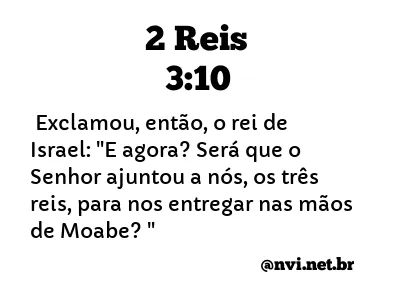 2 Reis
3:10

Exclamou, então, o rei de Israel: "E agora? Será que o Senhor ajuntou a nós, os três reis, para nos entregar nas mãos de Moabe? "

@nvi.net.br